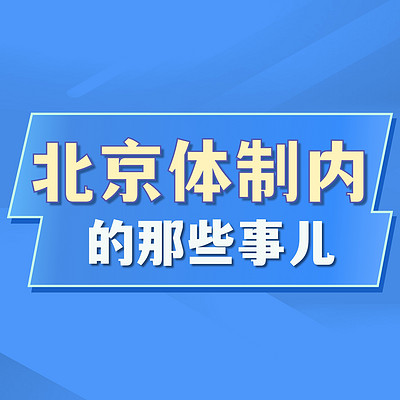 北京体制内
的那些事儿